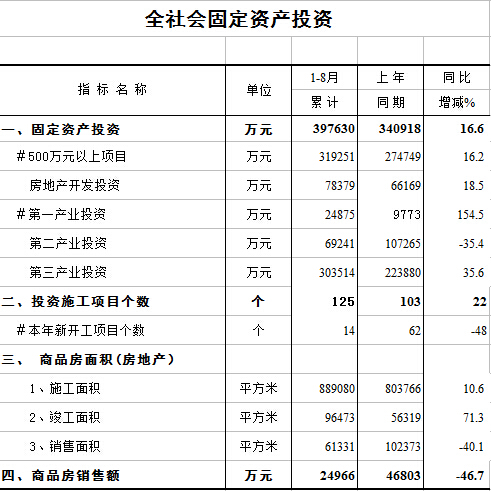 全社会固定资产投资

| 指标名称 | 单位 | 1-8月 累计 | 上年 同期 | 同比 增减% |
|---|---|---|---|---|
| 一、固定资产投资 | 万元 | 397630 | 340918 | 16.6 |
| #500万元以上项目 | 万元 | 319251 | 274749 | 16.2 |
| 房地产开发投资 | 万元 | 78379 | 66169 | 18.5 |
| #第一产业投资 | 万元 | 24875 | 9773 | 154.5 |
| 第二产业投资 | 万元 | 69241 | 107265 | -35.4 |
| 第三产业投资 | 万元 | 303514 | 223880 | 35.6 |
| 二、投资施工项目个数 | 个 | 125 | 103 | 22 |
| #本年新开工项目个数 | 个 | 14 | 62 | -48 |
| 三、 商品房面积(房地产) | | | | |
| 1、施工面积 | 平方米 | 889080 | 803766 | 10.6 |
| 2、竣工面积 | 平方米 | 96473 | 56319 | 71.3 |
| 3、销售面积 | 平方米 | 61331 | 102373 | -40.1 |
| 四、商品房销售额 | 万元 | 24966 | 46803 | -46.7 |